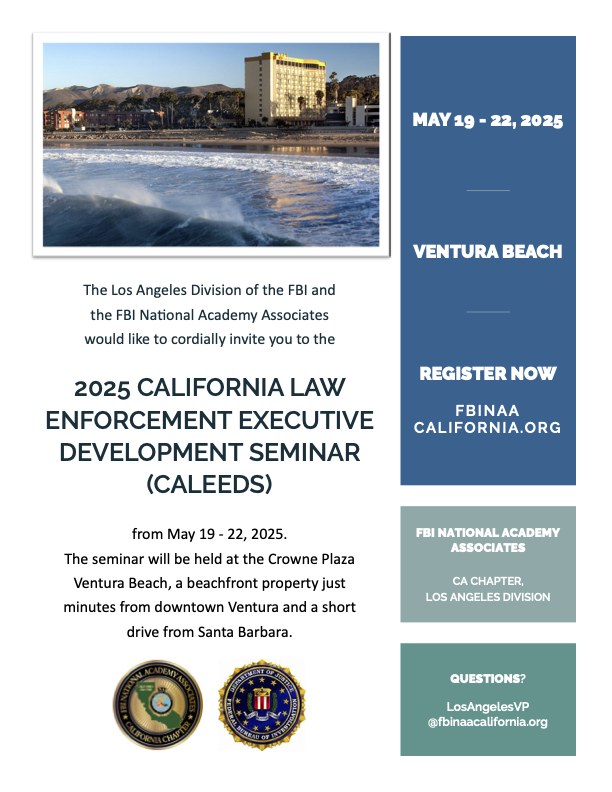 The Los Angeles Division of the FBI and the FBI National Academy Associates would like to cordially invite you to the

2025 CALIFORNIA LAW ENFORCEMENT EXECUTIVE DEVELOPMENT SEMINAR (CALEEDS)

from May 19 - 22, 2025.
The seminar will be held at the Crowne Plaza Ventura Beach, a beachfront property just minutes from downtown Ventura and a short drive from Santa Barbara.

FBI NATIONAL ACADEMY ASSOCIATES CALIFORNIA CHAPTER

DEPARTMENT OF JUSTICE FEDERAL BUREAU OF INVESTIGATION

MAY 19 - 22, 2025

VENTURA BEACH

REGISTER NOW

FBINAA
CALIFORNIA.ORG

FBI NATIONAL ACADEMY ASSOCIATES

CA CHAPTER,
LOS ANGELES DIVISION

QUESTIONS?

LosAngelesVP
@fbinaacalifornia.org